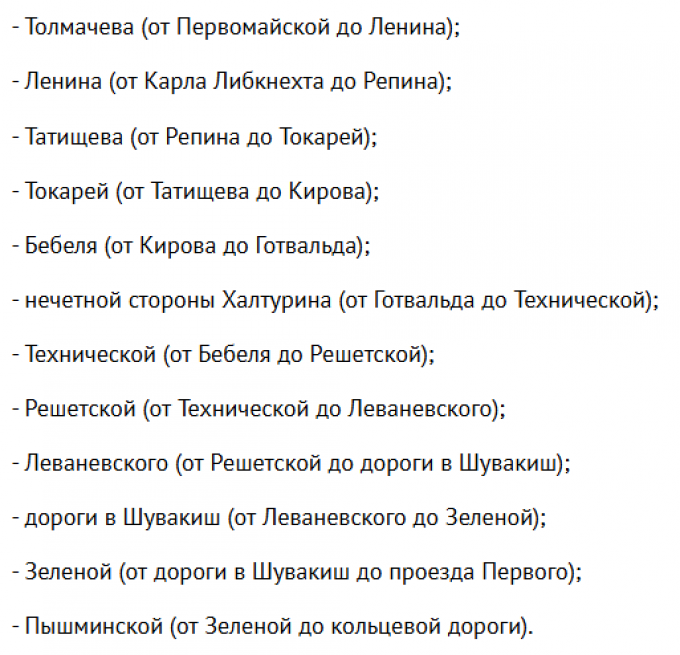 - Толмачева (от Первомайской до Ленина);

- Ленина (от Карла Либкнехта до Репина);

- Татищева (от Репина до Токарей);

- Токарей (от Татищева до Кирова);

- Бебеля (от Кирова до Готвальда);

- нечетной стороны Халтурина (от Готвальда до Технической);

- Технической (от Бебеля до Решетской);

- Решетской (от Технической до Леваневского);

- Леваневского (от Решетской до дороги в Шувакиш);

- дороги в Шувакиш (от Леваневского до Зеленой);

- Зеленой (от дороги в Шувакиш до проезда Первого);

- Пышминской (от Зеленой до кольцевой дороги).